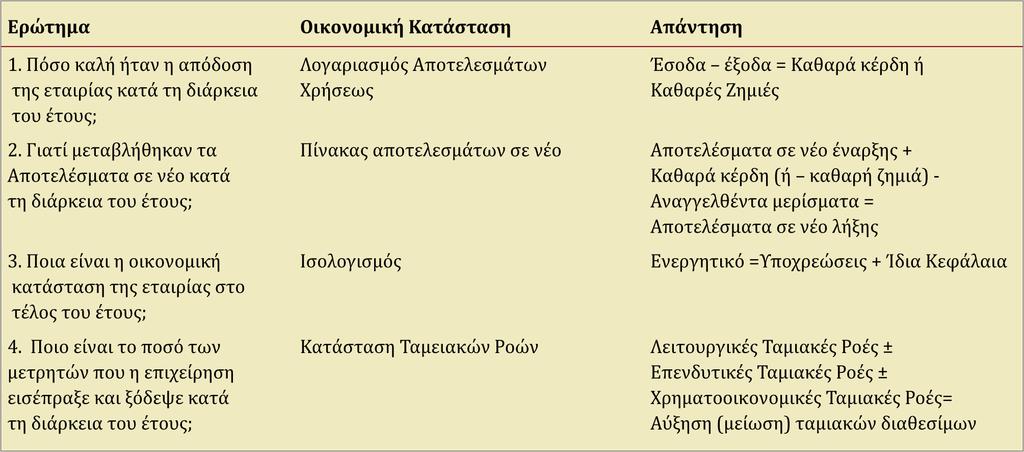 | Ερώτημα | Οικονομική Κατάσταση | Απάντηση |
|---|---|---|
| 1. Πόσο καλή ήταν η απόδοση της εταιρίας κατά τη διάρκεια του έτους; | Λογαριασμός Αποτελεσμάτων Χρήσεως | Έσοδα – έξοδα = Καθαρά κέρδη ή Καθαρές Ζημιές |
| 2. Γιατί μεταβλήθηκαν τα Αποτελέσματα σε νέο κατά τη διάρκεια του έτους; | Πίνακας αποτελεσμάτων σε νέο | Αποτελέσματα σε νέο έναρξης + Καθαρά κέρδη (ή – καθαρή ζημιά) - Αναγγελθέντα μερίσματα = Αποτελέσματα σε νέο λήξης |
| 3. Ποια είναι η οικονομική κατάσταση της εταιρίας στο τέλος του έτους; | Ισολογισμός | Ενεργητικό =Υποχρεώσεις + Ίδια Κεφάλαια |
| 4. Ποιο είναι το ποσό των μετρητών που η επιχείρηση εισέπραξε και ξόδεψε κατά τη διάρκεια του έτους; | Κατάσταση Ταμειακών Ροών | Λειτουργικές Ταμιακές Ροές ± Επενδυτικές Ταμιακές Ροές ± Χρηματοοικονομικές Ταμιακές Ροές= Αύξηση (μείωση) ταμιακών διαθεσίμων |